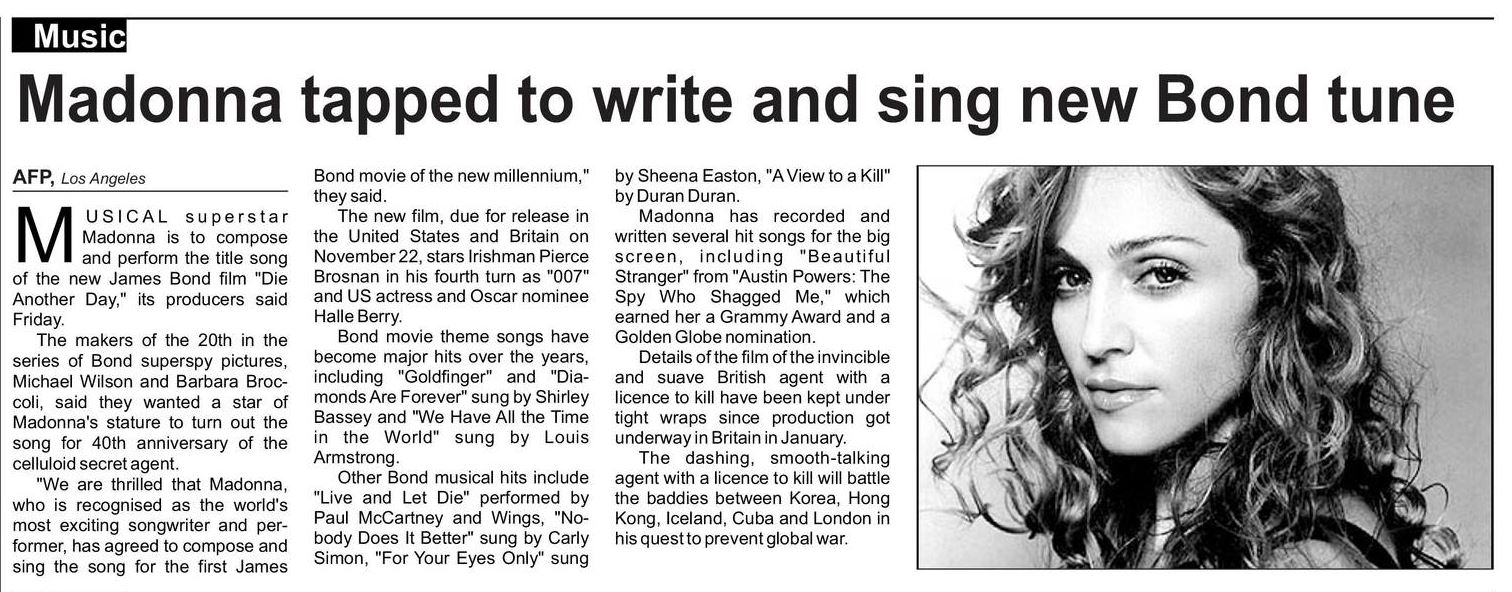 Music

Madonna tapped to write and sing new Bond tune

AFP, Los Angeles

MUSICAL superstar Madonna is to compose and perform the title song of the new James Bond film "Die Another Day," its producers said Friday.

The makers of the 20th in the series of Bond superspy pictures, Michael Wilson and Barbara Broccoli, said they wanted a star of Madonna's stature to turn out the song for 40th anniversary of the celluloid secret agent.

"We are thrilled that Madonna, who is recognised as the world's most exciting songwriter and performer, has agreed to compose and sing the song for the first James Bond movie of the new millennium," they said.

The new film, due for release in the United States and Britain on November 22, stars Irishman Pierce Brosnan in his fourth turn as "007" and US actress and Oscar nominee Halle Berry.

Bond movie theme songs have become major hits over the years, including "Goldfinger" and "Diamonds Are Forever" sung by Shirley Bassey and "We Have All the Time in the World" sung by Louis Armstrong.

Other Bond musical hits include "Live and Let Die" performed by Paul McCartney and Wings, "Nobody Does It Better" sung by Carly Simon, "For Your Eyes Only" sung by Sheena Easton, "A View to a Kill" by Duran Duran.

Madonna has recorded and written several hit songs for the big screen, including "Beautiful Stranger" from "Austin Powers: The Spy Who Shagged Me," which earned her a Grammy Award and a Golden Globe nomination.

Details of the film of the invincible and suave British agent with a licence to kill have been kept under tight wraps since production got underway in Britain in January.

The dashing, smooth-talking agent with a licence to kill will battle the baddies between Korea, Hong Kong, Iceland, Cuba and London in his quest to prevent global war.